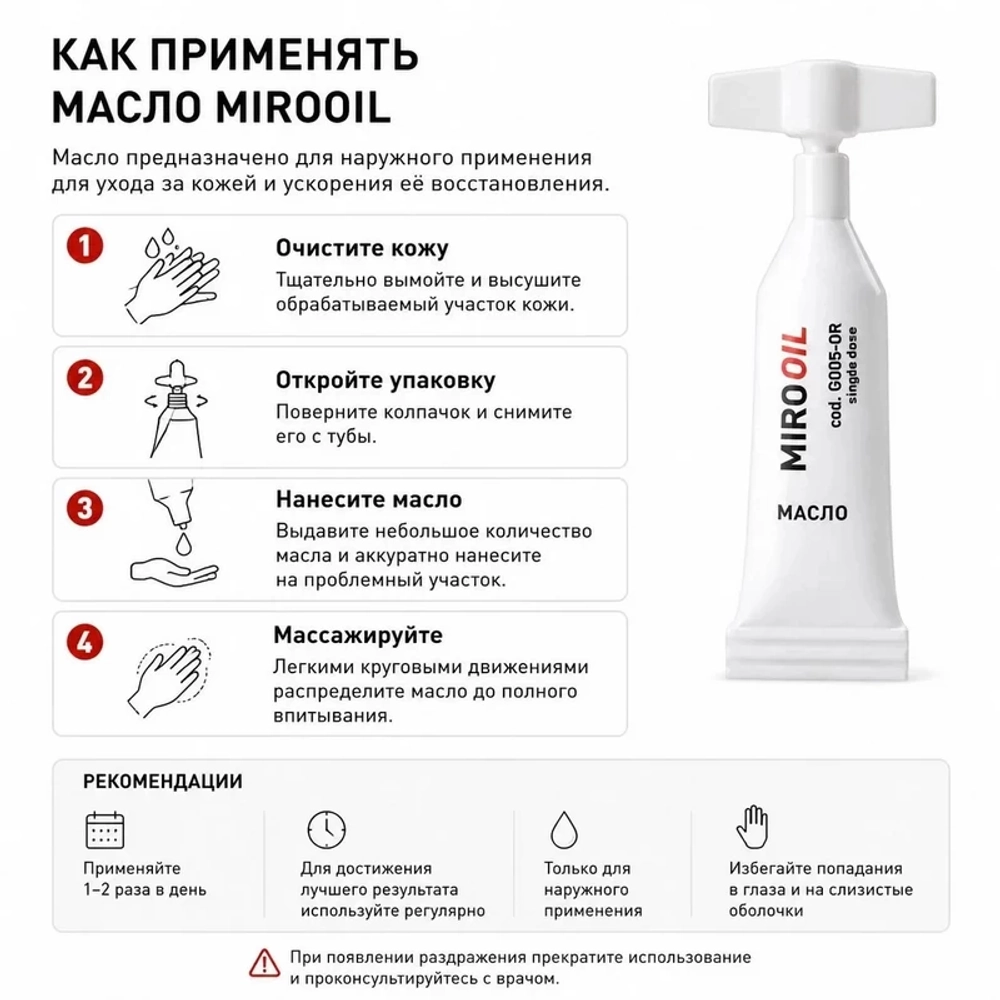 КАК ПРИМЕНЯТЬ МАСЛО MIROOIL

Масло предназначено для наружного применения для ухода за кожей и ускорения её восстановления.

1 Очистите кожу
Тщательно вымойте и высушите обрабатываемый участок кожи.

2 Откройте упаковку
Поверните колпачок и снимите его с тубы.

3 Нанесите масло
Выдавите небольшое количество масла и аккуратно нанесите на проблемный участок.

4 Массажируйте
Легкими круговыми движениями распределите масло до полного впитывания.

MIROOIL
cod. G005-OR
singde dose
МАСЛО

РЕКОМЕНДАЦИИ

Применяйте 1–2 раза в день

Для достижения лучшего результата используйте регулярно

Только для наружного применения

Избегайте попадания в глаза и на слизистые оболочки

При появлении раздражения прекратите использование и проконсультируйтесь с врачом.